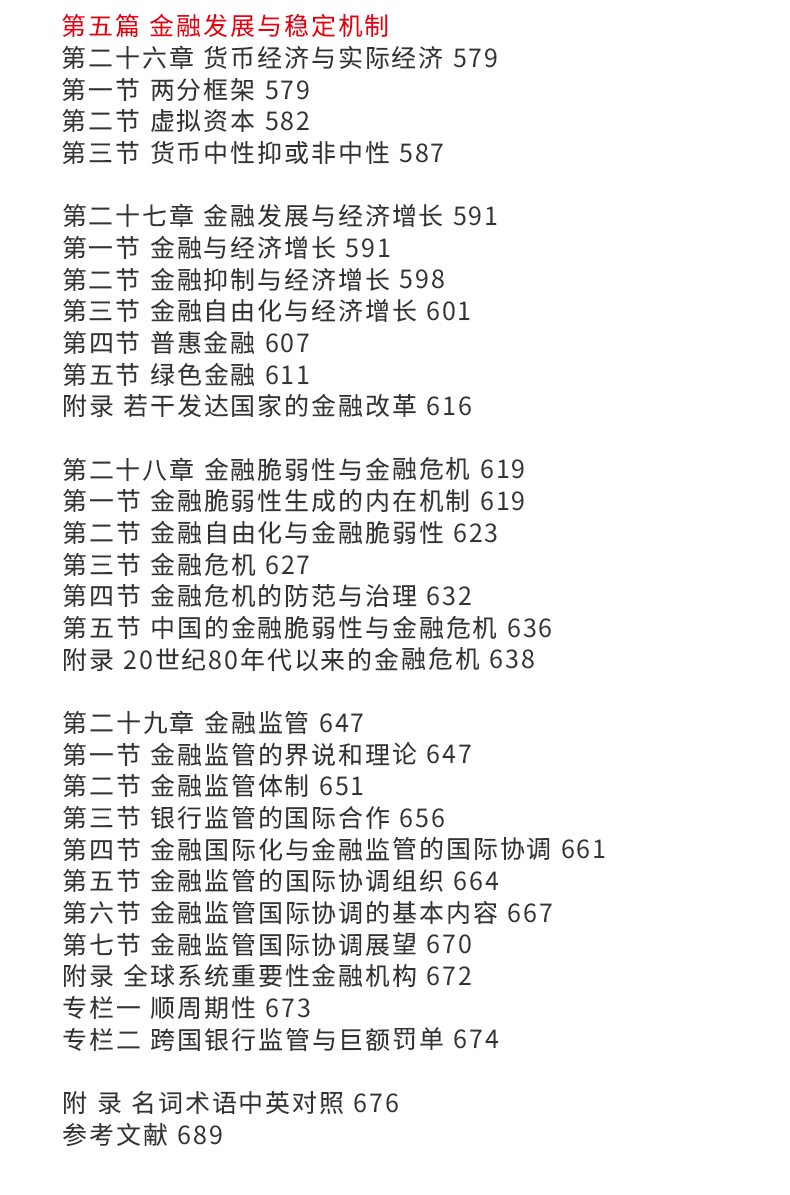 第五篇 金融发展与稳定机制
第二十六章 货币经济与实际经济 579
第一节 两分框架 579
第二节 虚拟资本 582
第三节 货币中性抑或非中性 587

第二十七章 金融发展与经济增长 591
第一节 金融与经济增长 591
第二节 金融抑制与经济增长 598
第三节 金融自由化与经济增长 601
第四节 普惠金融 607
第五节 绿色金融 611
附录 若干发达国家的金融改革 616

第二十八章 金融脆弱性与金融危机 619
第一节 金融脆弱性生成的内在机制 619
第二节 金融自由化与金融脆弱性 623
第三节 金融危机 627
第四节 金融危机的防范与治理 632
第五节 中国的金融脆弱性与金融危机 636
附录 20世纪80年代以来的金融危机 638

第二十九章 金融监管 647
第一节 金融监管的界说和理论 647
第二节 金融监管体制 651
第三节 银行监管的国际合作 656
第四节 金融国际化与金融监管的国际协调 661
第五节 金融监管的国际协调组织 664
第六节 金融监管国际协调的基本内容 667
第七节 金融监管国际协调展望 670
附录 全球系统重要性金融机构 672
专栏一 顺周期性 673
专栏二 跨国银行监管与巨额罚单 674

附 录 名词术语中英对照 676
参考文献 689